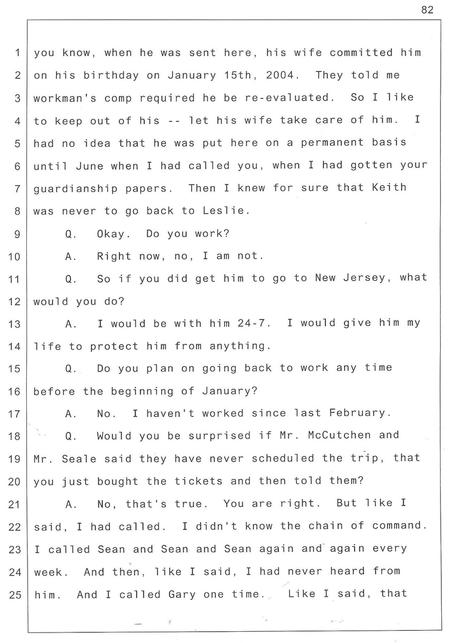 82

1 you know, when he was sent here, his wife committed him
2 on his birthday on January 15th, 2004. They told me
3 workman's comp required he be re-evaluated. So I like
4 to keep out of his -- let his wife take care of him. I
5 had no idea that he was put here on a permanent basis
6 until June when I had called you, when I had gotten your
7 guardianship papers. Then I knew for sure that Keith
8 was never to go back to Leslie.
9 Q. Okay. Do you work?
10 A. Right now, no, I am not.
11 Q. So if you did get him to go to New Jersey, what
12 would you do?
13 A. I would be with him 24-7. I would give him my
14 life to protect him from anything.
15 Q. Do you plan on going back to work any time
16 before the beginning of January?
17 A. No. I haven't worked since last February.
18 Q. Would you be surprised if Mr. McCutchen and
19 Mr. Seale said they have never scheduled the trip, that
20 you just bought the tickets and then told them?
21 A. No, that's true. You are right. But like I
22 said, I had called. I didn't know the chain of command.
23 I called Sean and Sean and Sean again and again every
24 week. And then, like I said, I had never heard from
25 him. And I called Gary one time. Like I said, that